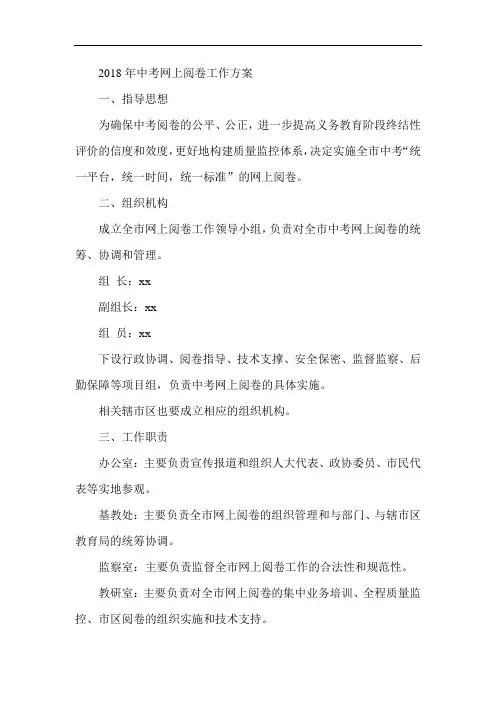 2018年中考网上阅卷工作方案

一、指导思想

为确保中考阅卷的公平、公正，进一步提高义务教育阶段终结性评价的信度和效度，更好地构建质量监控体系，决定实施全市中考“统一平台，统一时间，统一标准”的网上阅卷。

二、组织机构

成立全市网上阅卷工作领导小组，负责对全市中考网上阅卷的统筹、协调和管理。

组 长：xx

副组长：xx

组 员：xx

下设行政协调、阅卷指导、技术支撑、安全保密、监督监察、后勤保障等项目组，负责中考网上阅卷的具体实施。

相关辖市区也要成立相应的组织机构。

三、工作职责

办公室：主要负责宣传报道和组织人大代表、政协委员、市民代表等实地参观。

基教处：主要负责全市网上阅卷的组织管理和与部门、与辖市区教育局的统筹协调。

监察室：主要负责监督全市网上阅卷工作的合法性和规范性。

教研室：主要负责对全市网上阅卷的集中业务培训、全程质量监控、市区阅卷的组织实施和技术支持。